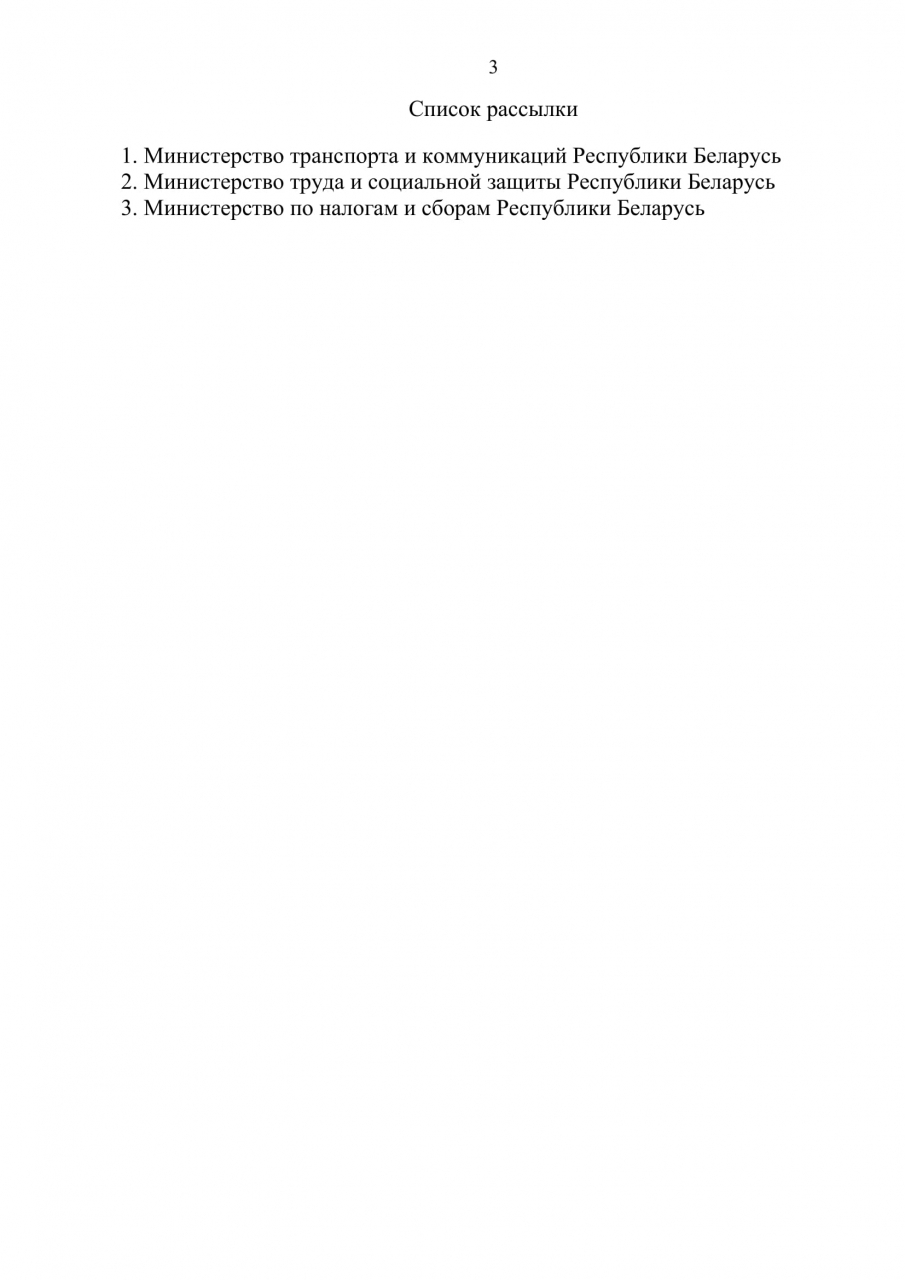 3

Список рассылки

1. Министерство транспорта и коммуникаций Республики Беларусь
2. Министерство труда и социальной защиты Республики Беларусь
3. Министерство по налогам и сборам Республики Беларусь